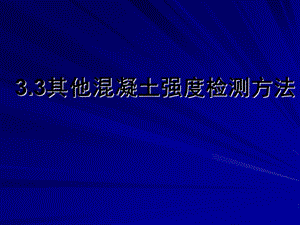 3.3其他混凝土强度检测方法